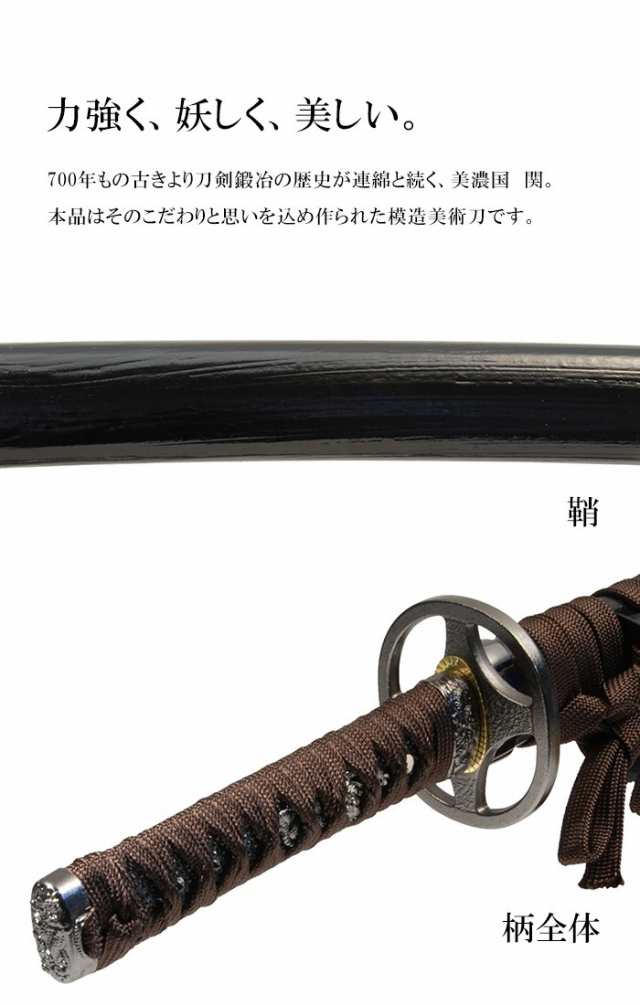 力強く、妖しく、美しい。

700年もの古きより刀剣鍛冶の歴史が連綿と続く、美濃国　関。
本品はそのこだわりと思いを込め作られた模造美術刀です。

鞘

柄全体